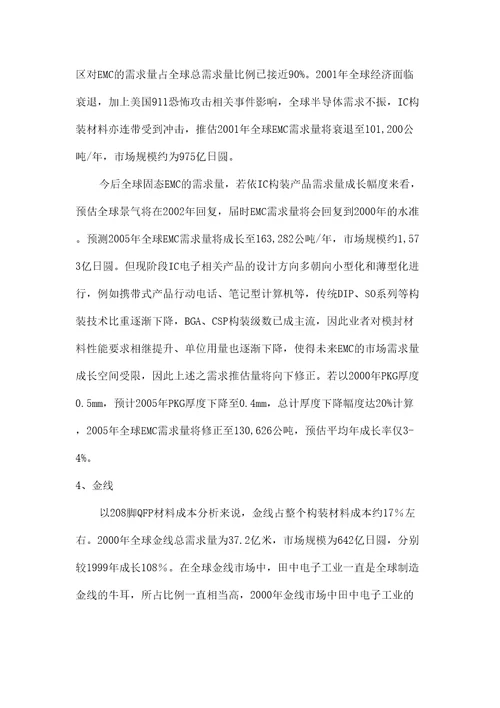 区对EMC的需求量占全球总需求量比例已接近90%。2001年全球经济面临衰退，加上美国911恐怖攻击相关事件影响，全球半导体需求不振，IC构装材料亦连带受到冲击，推估2001年全球EMC需求量将衰退至101,200公吨/年，市场规模约为975亿日圆。

今后全球固态EMC的需求量，若依IC构装产品需求量成长幅度来看，预估全球景气将在2002年回复，届时EMC需求量将会回复到2000年的水准。预测2005年全球EMC需求量将成长至163,282公吨/年，市场规模约1,573亿日圆。但现阶段IC电子相关产品的设计方向多朝向小型化和薄型化进行，例如携带式产品行动电话、笔记型计算机等，传统DIP、SO系列等构装技术比重逐渐下降，BGA、CSP构装级数已成主流，因此业者对模封材料性能要求相继提升、单位用量也逐渐下降，使得未来EMC的市场需求量成长空间受限，因此上述之需求推估量将向下修正。若以2000年PKG厚度0.5mm，预计2005年PKG厚度下降至0.4mm，总计厚度下降幅度达20%计算，2005年全球EMC需求量将修正至130,626公吨，预估平均年成长率仅3-4%。

4、金线

以208脚QFP材料成本分析来说，金线占整个构装材料成本约17%左右。2000年全球金线总需求量为37.2亿米，市场规模为642亿日圆，分别较1999年成长108%。在全球金线市场中，田中电子工业一直是全球制造金线的牛耳，所占比例一直相当高，2000年金线市场中田中电子工业的